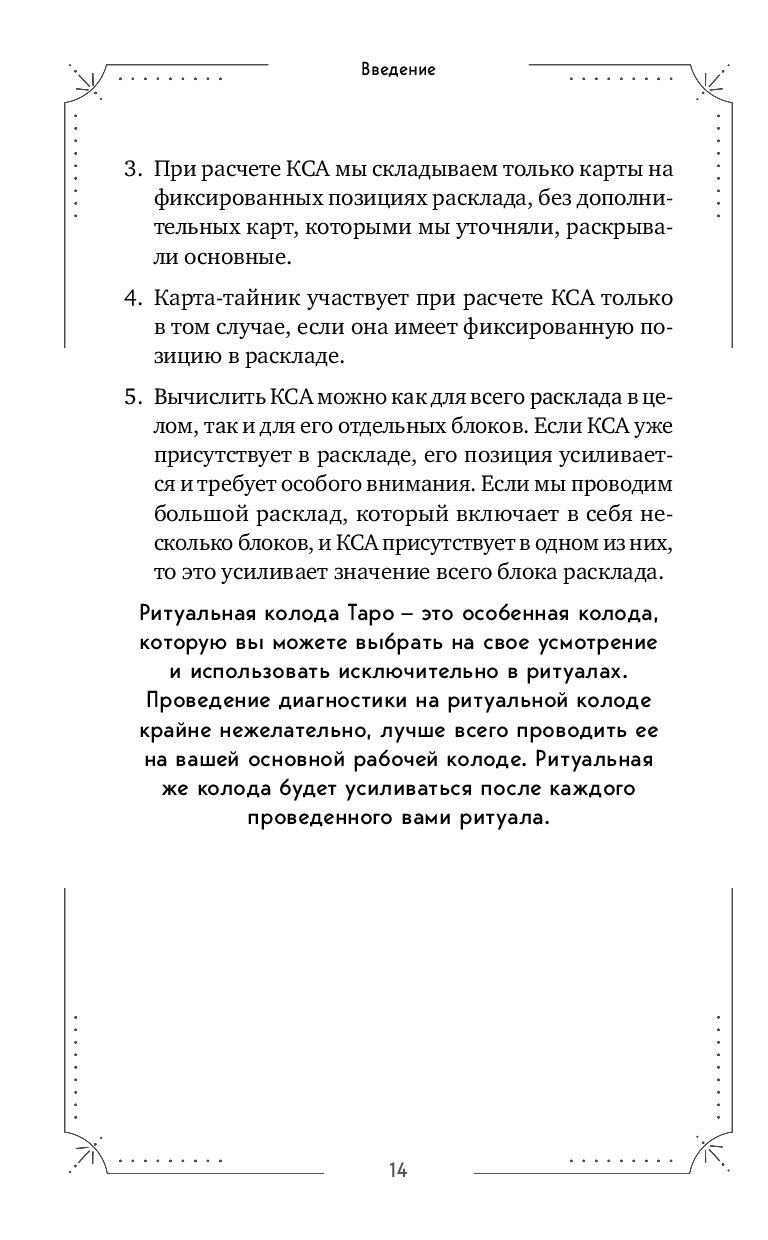 Введение

3. При расчете КСА мы складываем только карты на фиксированных позициях расклада, без дополнительных карт, которыми мы уточняли, раскрывали основные.

4. Карта-тайник участвует при расчете КСА только в том случае, если она имеет фиксированную позицию в раскладе.

5. Вычислить КСА можно как для всего расклада в целом, так и для его отдельных блоков. Если КСА уже присутствует в раскладе, его позиция усиливается и требует особого внимания. Если мы проводим большой расклад, который включает в себя несколько блоков, и КСА присутствует в одном из них, то это усиливает значение всего блока расклада.

Ритуальная колода Таро – это особенная колода, которую вы можете выбрать на свое усмотрение и использовать исключительно в ритуалах. Проведение диагностики на ритуальной колоде крайне нежелательно, лучше всего проводить ее на вашей основной рабочей колоде. Ритуальная же колода будет усиливаться после каждого проведенного вами ритуала.

14